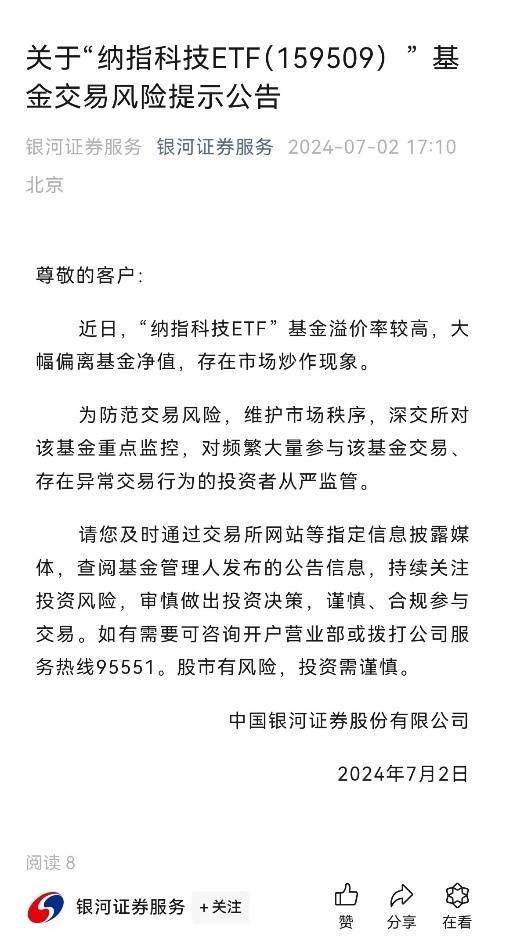 关于“纳指科技ETF(159509）”基金交易风险提示公告

银河证券服务 银河证券服务 2024-07-02 17:10 北京

尊敬的客户:

近日，“纳指科技ETF”基金溢价率较高，大幅偏离基金净值，存在市场炒作现象。

为防范交易风险，维护市场秩序，深交所对该基金重点监控，对频繁大量参与该基金交易、存在异常交易行为的投资者从严监管。

请您及时通过交易所网站等指定信息披露媒体，查阅基金管理人发布的公告信息，持续关注投资风险，审慎做出投资决策，谨慎、合规参与交易。如有需要可咨询开户营业部或拨打公司服务热线95551。股市有风险，投资需谨慎。

中国银河证券股份有限公司

2024年7月2日

阅读 8

银河证券服务 +关注 赞 分享 在看